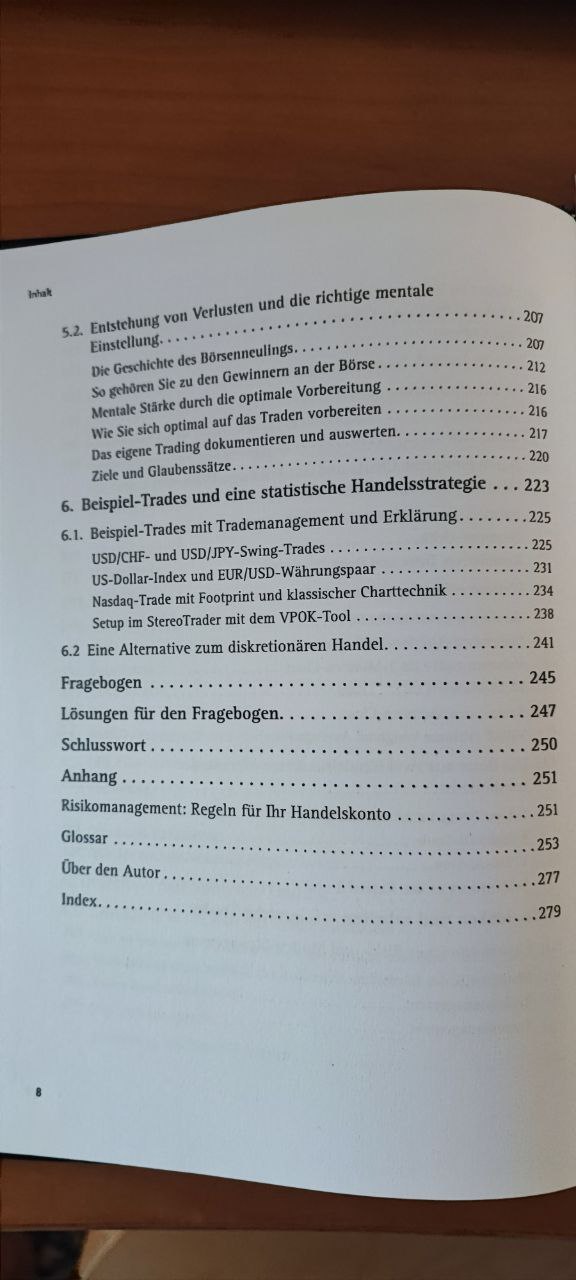 Inhalt

5.2. Entstehung von Verlusten und die richtige mentale Einstellung 207

Die Geschichte des Börsenneulings 207

So gehören Sie zu den Gewinnern an der Börse 212

Mentale Stärke durch die optimale Vorbereitung 216

Wie Sie sich optimal auf das Traden vorbereiten 216

Das eigene Trading dokumentieren und auswerten 217

Ziele und Glaubenssätze 220

6. Beispiel-Trades und eine statistische Handelsstrategie 223

6.1. Beispiel-Trades mit Trademanagement und Erklärung 225

USD/CHF- und USD/JPY-Swing-Trades 225

US-Dollar-Index und EUR/USD-Währungspaar 231

Nasdaq-Trade mit Footprint und klassischer Charttechnik 234

Setup im StereoTrader mit dem VPOK-Tool 238

6.2 Eine Alternative zum diskretionären Handel 241

Fragebogen 245

Lösungen für den Fragebogen 247

Schlusswort 250

Anhang 251

Risikomanagement: Regeln für Ihr Handelskonto 251

Glossar 253

Über den Autor 277

Index 279

8